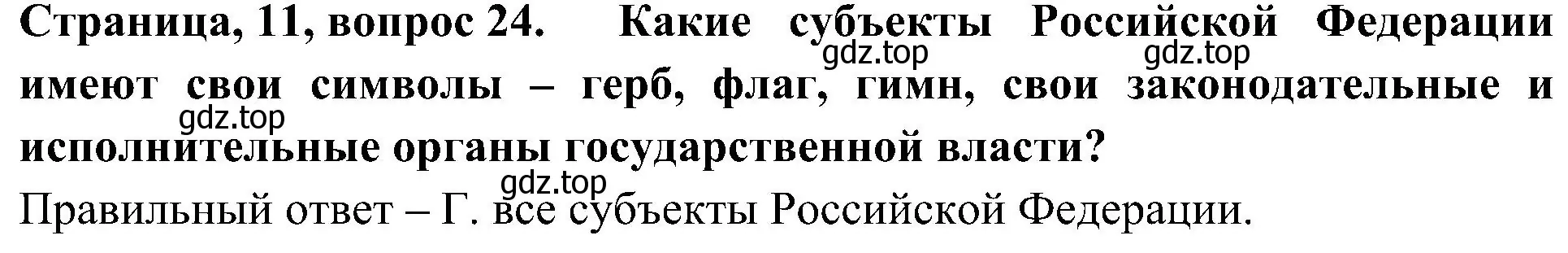 Страница, 11, вопрос 24. Какие субъекты Российской Федерации имеют свои символы – герб, флаг, гимн, свои законодательные и исполнительные органы государственной власти?

gdz.top gdz.top gdz.top gdz.top

Правильный ответ – Г. все субъекты Российской Федерации.